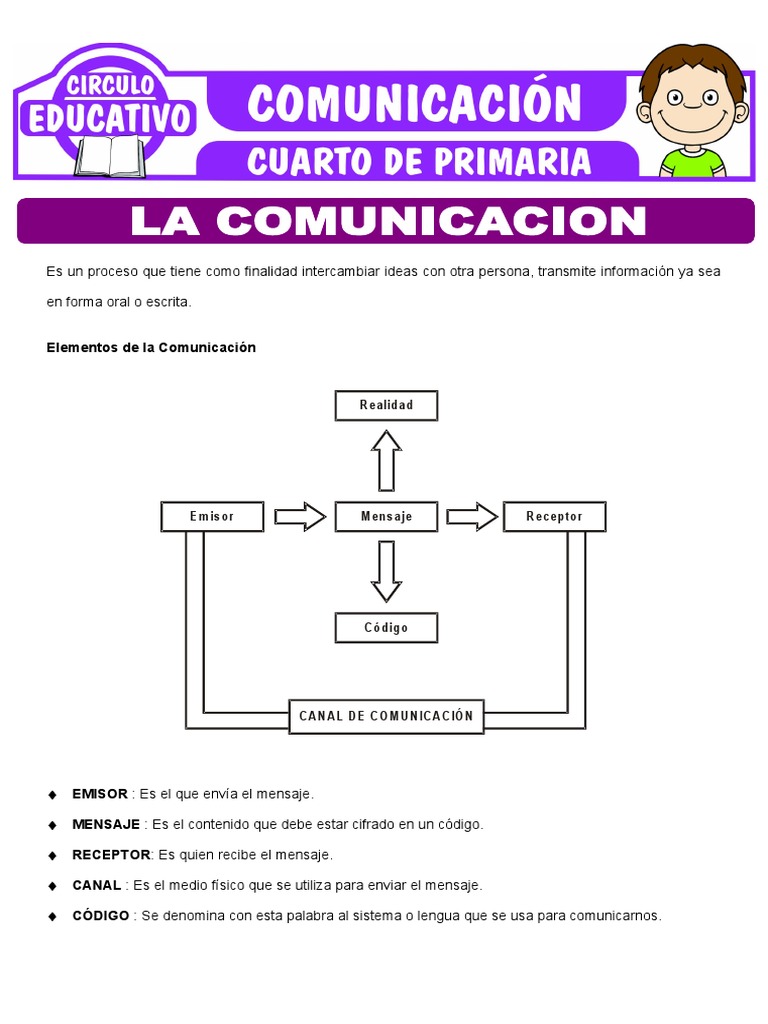 CIRCULO EDUCATIVO

COMUNICACIÓN

CUARTO DE PRIMARIA

LA COMUNICACION

Es un proceso que tiene como finalidad intercambiar ideas con otra persona, transmite información ya sea en forma oral o escrita.

Elementos de la Comunicación

Realidad

Emisor

Mensaje

Receptor

Código

CANAL DE COMUNICACIÓN

◆ EMISOR : Es el que envía el mensaje.

◆ MENSAJE : Es el contenido que debe estar cifrado en un código.

◆ RECEPTOR: Es quien recibe el mensaje.

◆ CANAL : Es el medio físico que se utiliza para enviar el mensaje.

◆ CÓDIGO : Se denomina con esta palabra al sistema o lengua que se usa para comunicarnos.